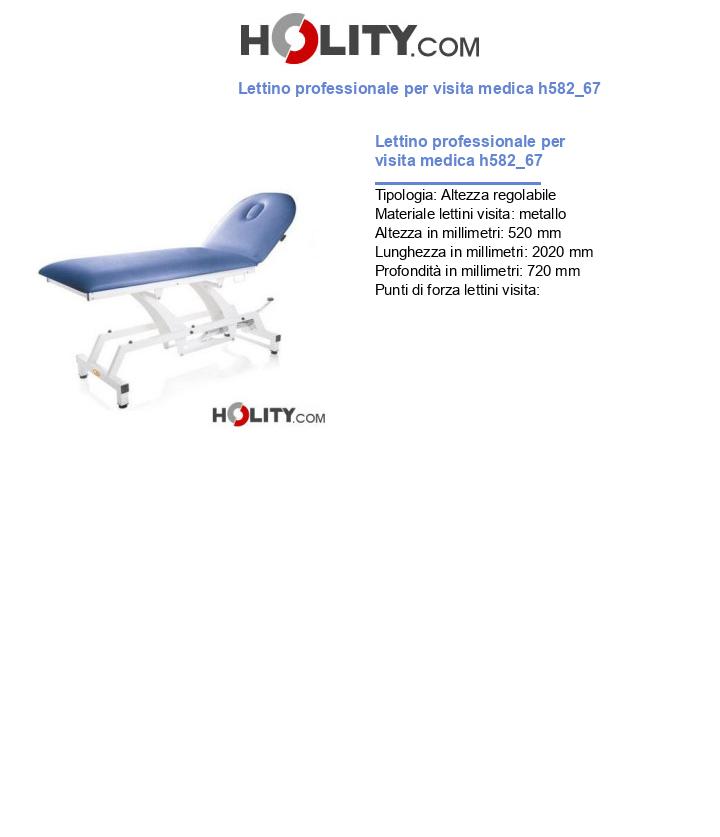 HOLITY.COM

Lettino professionale per visita medica h582_67

Lettino professionale per visita medica h582_67

Tipologia: Altezza regolabile
Materiale lettini visita: metallo
Altezza in millimetri: 520 mm
Lunghezza in millimetri: 2020 mm
Profondità in millimetri: 720 mm
Punti di forza lettini visita:

HOLITY.COM